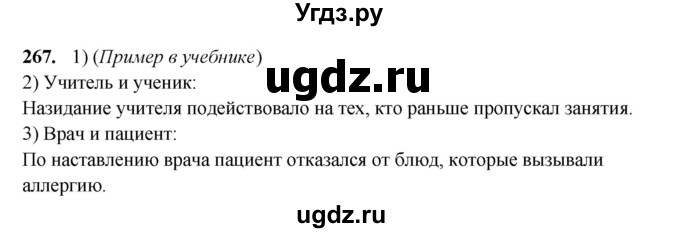 Угдз.ру

267. 1) (Пример в учебнике)
ugdz.ru
2) Учитель и ученик:
Назидание учителя подействовало на тех, кто раньше пропускал занятия.
3) Врач и пациент:
По наставлению врача пациент отказался от блюд, которые вызывали аллергию.

ugdz.ru